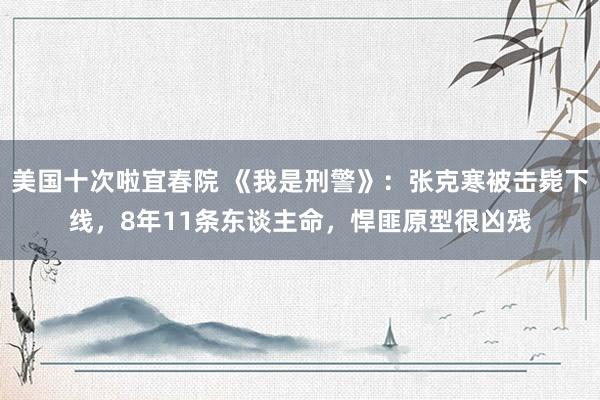 美国十次啦宜春院 《我是刑警》：张克寒被击毙下线，8年11条东谈主命，悍匪原型很凶残